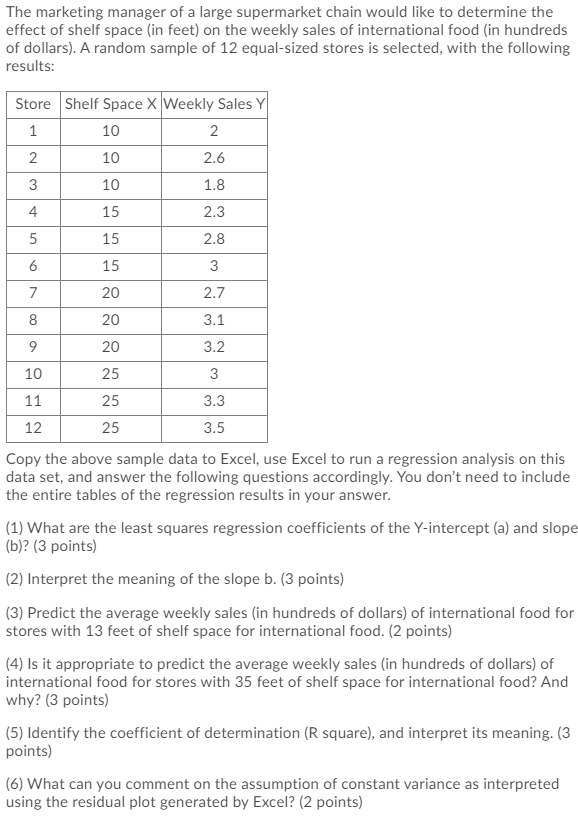 The marketing manager of a large supermarket chain would like to determine the effect of shelf space (in feet) on the weekly sales of international food (in hundreds of dollars). A random sample of 12 equal-sized stores is selected, with the following results:

| Store | Shelf Space X | Weekly Sales Y |
|---|---|---|
| 1 | 10 | 2 |
| 2 | 10 | 2.6 |
| 3 | 10 | 1.8 |
| 4 | 15 | 2.3 |
| 5 | 15 | 2.8 |
| 6 | 15 | 3 |
| 7 | 20 | 2.7 |
| 8 | 20 | 3.1 |
| 9 | 20 | 3.2 |
| 10 | 25 | 3 |
| 11 | 25 | 3.3 |
| 12 | 25 | 3.5 |

Copy the above sample data to Excel, use Excel to run a regression analysis on this data set, and answer the following questions accordingly. You don't need to include the entire tables of the regression results in your answer.

(1) What are the least squares regression coefficients of the Y-intercept (a) and slope (b)? (3 points)

(2) Interpret the meaning of the slope b. (3 points)

(3) Predict the average weekly sales (in hundreds of dollars) of international food for stores with 13 feet of shelf space for international food. (2 points)

(4) Is it appropriate to predict the average weekly sales (in hundreds of dollars) of international food for stores with 35 feet of shelf space for international food? And why? (3 points)

(5) Identify the coefficient of determination (R square), and interpret its meaning. (3 points)

(6) What can you comment on the assumption of constant variance as interpreted using the residual plot generated by Excel? (2 points)